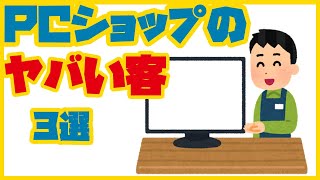 PCショップの
ヤバい客
3選